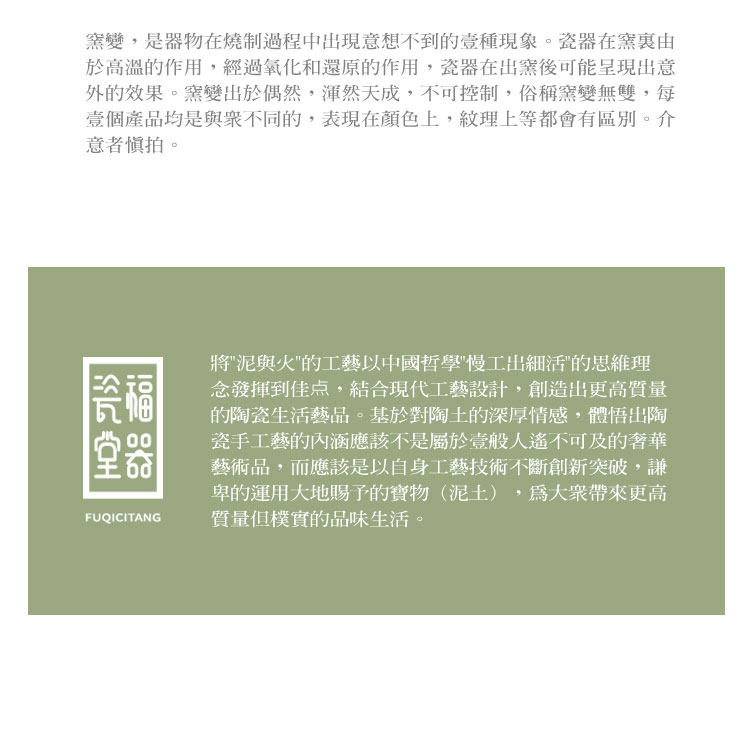 窯變，是器物在燒制過程中出現意想不到的壹種現象。瓷器在窯裏由於高溫的作用，經過氧化和還原的作用，瓷器在出窯後可能呈現出意外的效果。窯變出於偶然，渾然天成，不可控制，俗稱窯變無雙，每壹個產品均是與衆不同的，表現在顏色上，紋理上等都會有區別。介意者慎拍。

福器瓷堂

FUQICITANG

將“泥與火”的工藝以中國哲學“慢工出細活”的思維理念發揮到佳点，結合現代工藝設計，創造出更高質量的陶瓷生活藝品。基於對陶土的深厚情感，體悟出陶瓷手工藝的內涵應該不是屬於壹般人遙不可及的奢華藝術品，而應該是以自身工藝技術不斷創新突破，謙卑的運用大地賜予的寶物（泥土），爲大衆帶來更高質量但樸實的品味生活。